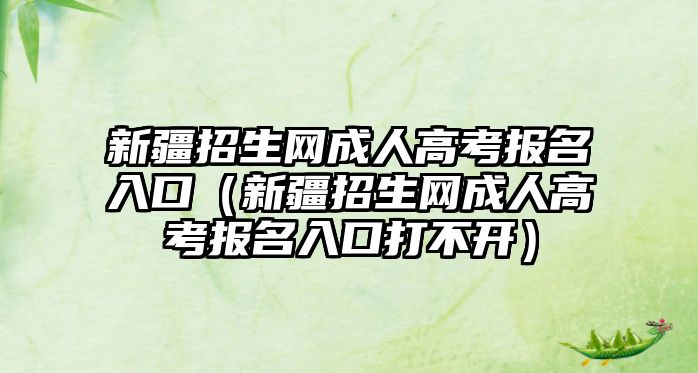 新疆招生网成人高考报名入口（新疆招生网成人高考报名入口打不开）